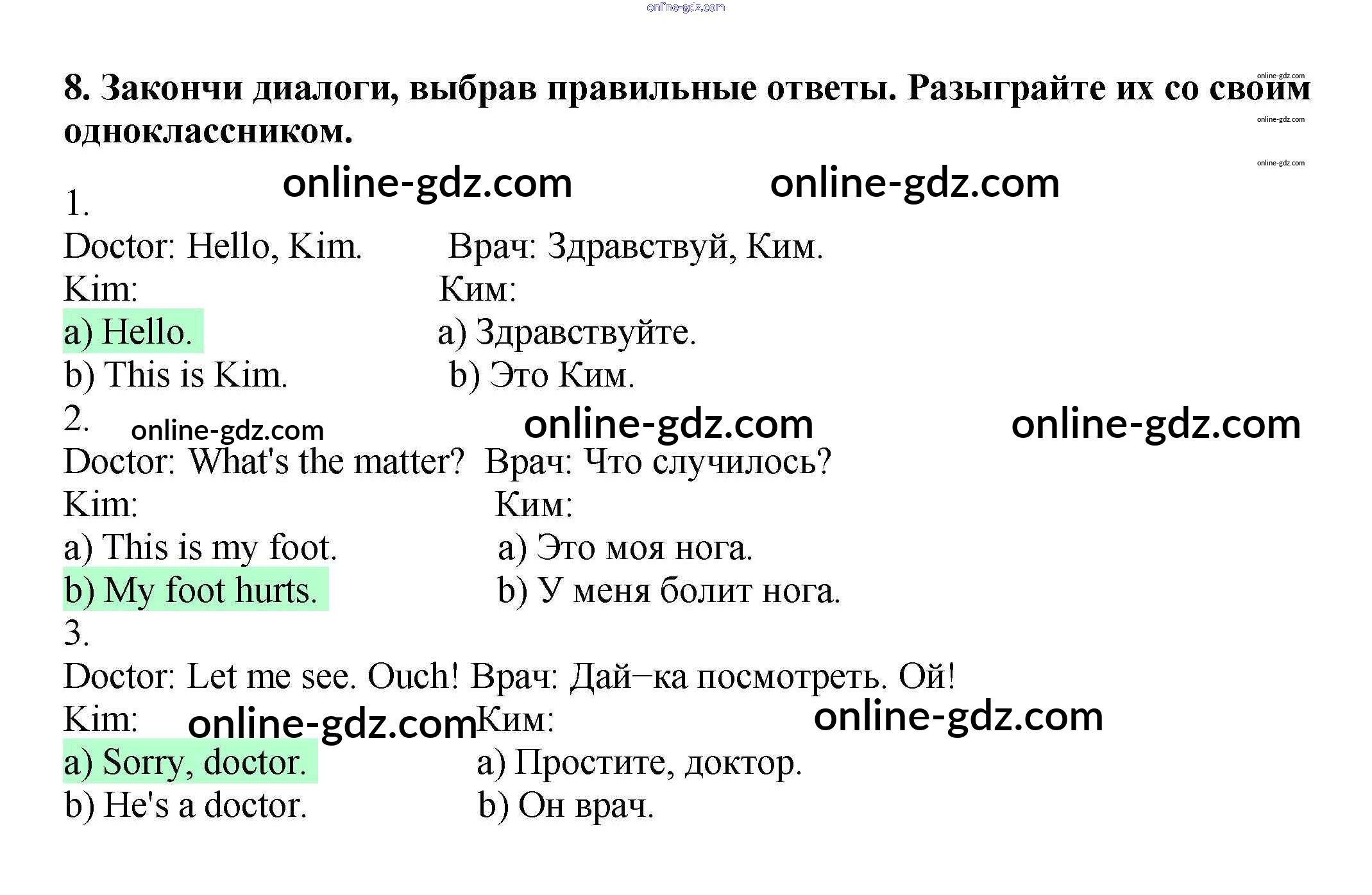 8. Закончи диалоги, выбрав правильные ответы. Разыграйте их со своим одноклассником.

1.
Doctor: Hello, Kim. Врач: Здравствуй, Ким.
Kim: Ким:
a) Hello. a) Здравствуйте.
b) This is Kim. b) Это Ким.

2.
Doctor: What's the matter? Врач: Что случилось?
Kim: Ким:
a) This is my foot. a) Это моя нога.
b) My foot hurts. b) У меня болит нога.

3.
Doctor: Let me see. Ouch! Врач: Дай–ка посмотреть. Ой!
Kim: Ким:
a) Sorry, doctor. a) Простите, доктор.
b) He's a doctor. b) Он врач.

online-gdz.com